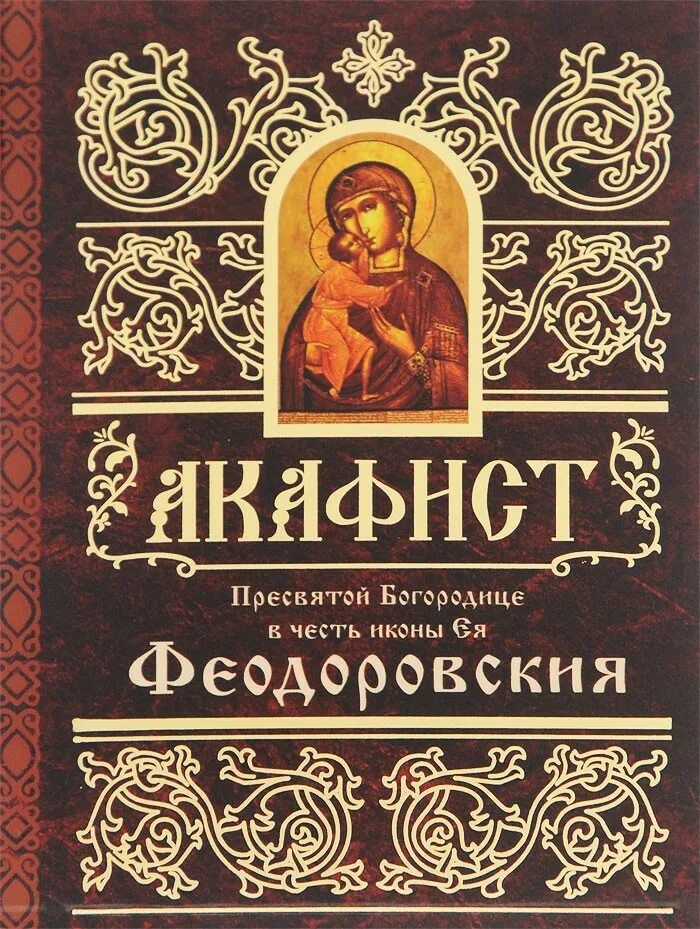 АКАФИСТ

Пресвятой Богородице в честь иконы Ея

Феодоровския